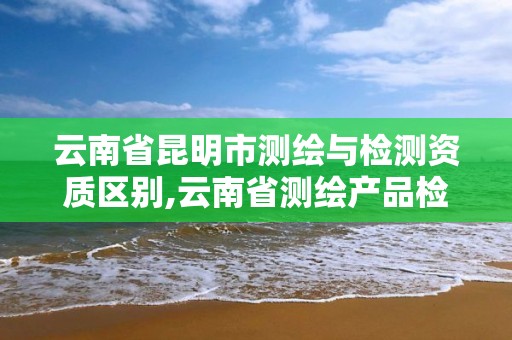 云南省昆明市测绘与检测资质区别,云南省测绘产品检